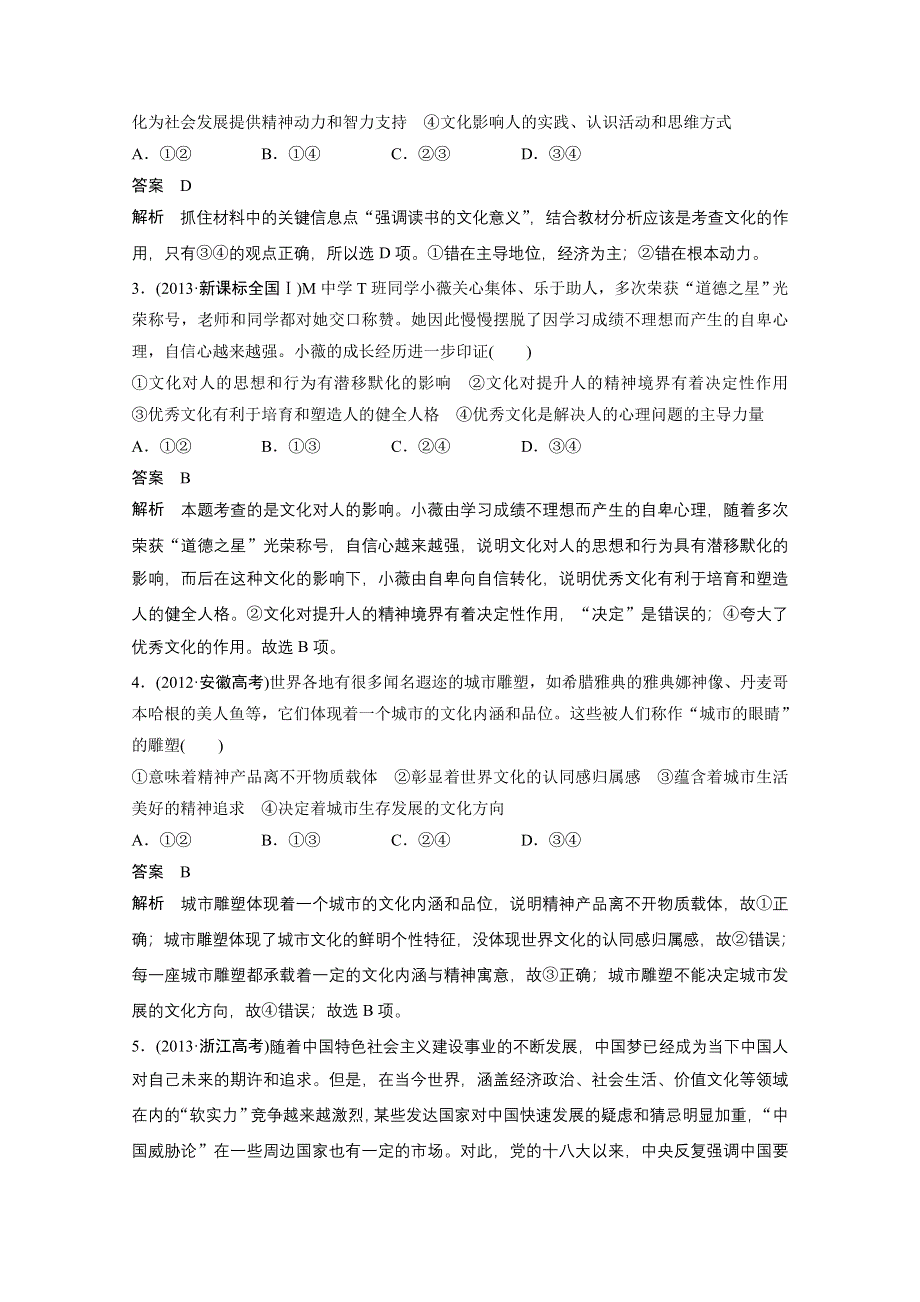 化为社会发展提供精神动力和智力支持 ④文化影响人的实践、认识活动和思维方式

A．①② B．①④ C．②③ D．③④

答案 D

解析 抓住材料中的关键信息点“强调读书的文化意义”，结合教材分析应该是考查文化的作用，只有③④的观点正确，所以选 D 项。①错在主导地位，经济为主；②错在根本动力。

3．(2013·新课标全国Ⅰ)M 中学 T 班同学小薇关心集体、乐于助人，多次荣获“道德之星”光荣称号，老师和同学都对她交口称赞。她因此慢慢摆脱了因学习成绩不理想而产生的自卑心理，自信心越来越强。小薇的成长经历进一步印证(　　)

①文化对人的思想和行为有潜移默化的影响 ②文化对提升人的精神境界有着决定性作用 ③优秀文化有利于培育和塑造人的健全人格 ④优秀文化是解决人的心理问题的主导力量

A．①② B．①③ C．②④ D．③④

答案 B

解析 本题考查的是文化对人的影响。小薇由学习成绩不理想而产生的自卑心理，随着多次荣获“道德之星”光荣称号，自信心越来越强，说明文化对人的思想和行为具有潜移默化的影响，而后在这种文化的影响下，小薇由自卑向自信转化，说明优秀文化有利于培育和塑造人的健全人格。②文化对提升人的精神境界有着决定性作用，“决定”是错误的；④夸大了优秀文化的作用。故选 B 项。

4．(2012·安徽高考)世界各地有很多闻名遐迩的城市雕塑，如希腊雅典的雅典娜神像、丹麦哥本哈根的美人鱼等，它们体现着一个城市的文化内涵和品位。这些被人们称作“城市的眼睛”的雕塑(　　)

①意味着精神产品离不开物质载体 ②彰显着世界文化的认同感归属感 ③蕴含着城市生活美好的精神追求 ④决定着城市生存发展的文化方向

A．①② B．①③ C．②④ D．③④

答案 B

解析 城市雕塑体现着一个城市的文化内涵和品位，说明精神产品离不开物质载体，故①正确；城市雕塑体现了城市文化的鲜明个性特征，没体现世界文化的认同感归属感，故②错误；每一座城市雕塑都承载着一定的文化内涵与精神寓意，故③正确；城市雕塑不能决定城市发展的文化方向，故④错误；故选 B 项。

5．(2013·浙江高考)随着中国特色社会主义建设事业的不断发展，中国梦已经成为当下中国人对自己未来的期许和追求。但是，在当今世界，涵盖经济政治、社会生活、价值文化等领域在内的“软实力”竞争越来越激烈，某些发达国家对中国快速发展的疑虑和猜忌明显加重，“中国威胁论”在一些周边国家也有一定的市场。对此，党的十八大以来，中央反复强调中国要